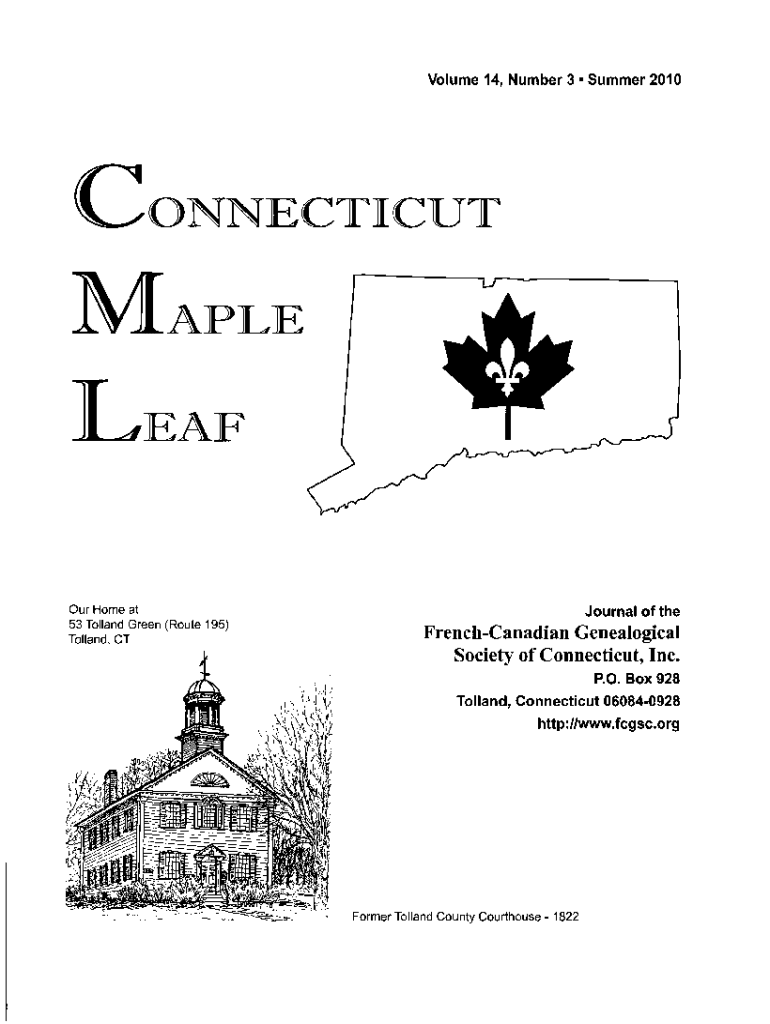 Volume 14, Number 3 • Summer 2010

CONNECTICUT

MAPLE

LEAF

Our Home at
53 Tolland Green (Route 195)
Tolland, CT

Journal of the
French-Canadian Genealogical
Society of Connecticut, Inc.
P.O. Box 928
Tolland, Connecticut 06084-0928
http://www.fcgsc.org

Former Tolland County Courthouse - 1822